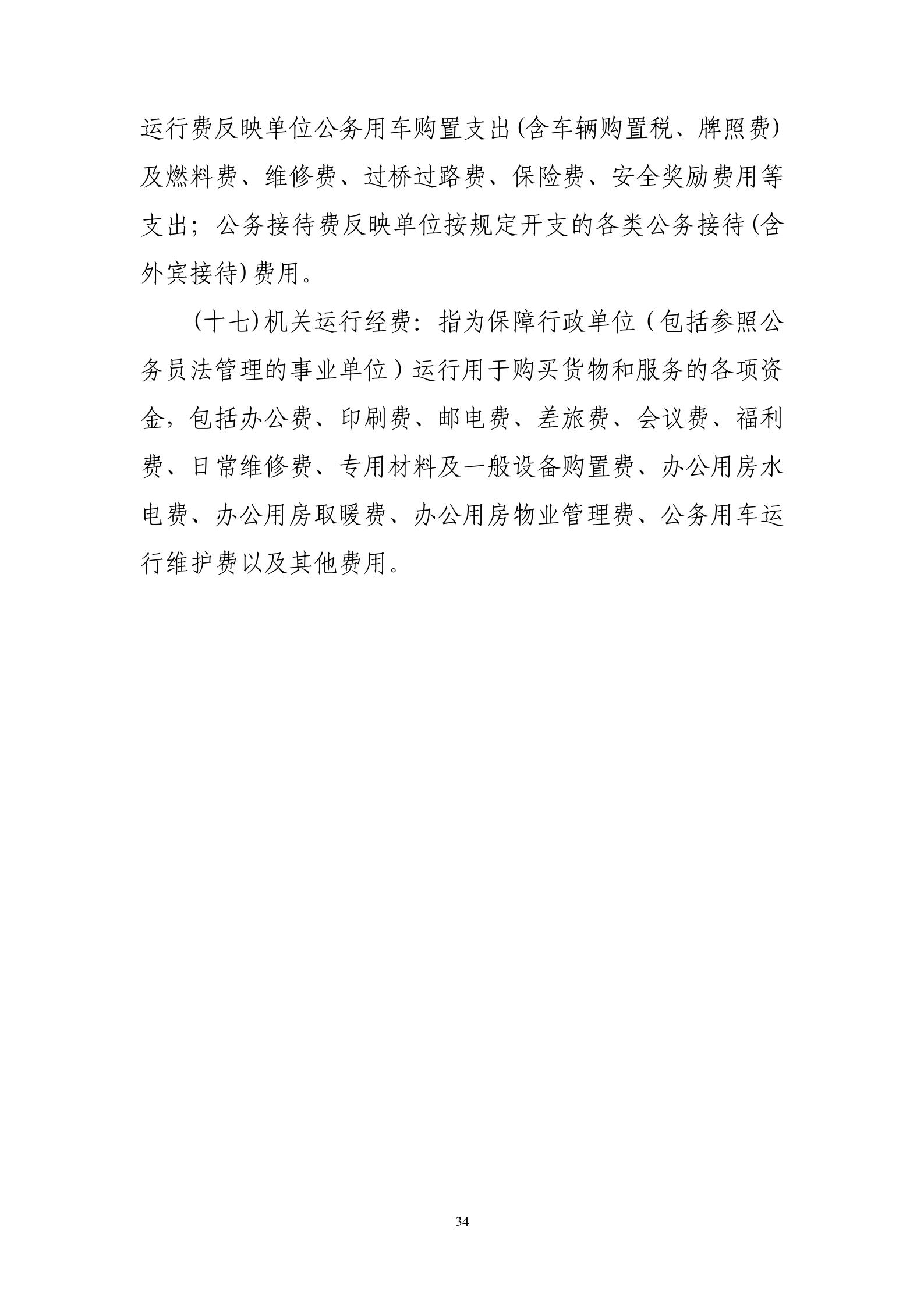 运行费反映单位公务用车购置支出(含车辆购置税、牌照费)及燃料费、维修费、过桥过路费、保险费、安全奖励费用等支出；公务接待费反映单位按规定开支的各类公务接待(含外宾接待)费用。

(十七)机关运行经费：指为保障行政单位（包括参照公务员法管理的事业单位）运行用于购买货物和服务的各项资金，包括办公费、印刷费、邮电费、差旅费、会议费、福利费、日常维修费、专用材料及一般设备购置费、办公用房水电费、办公用房取暖费、办公用房物业管理费、公务用车运行维护费以及其他费用。

34